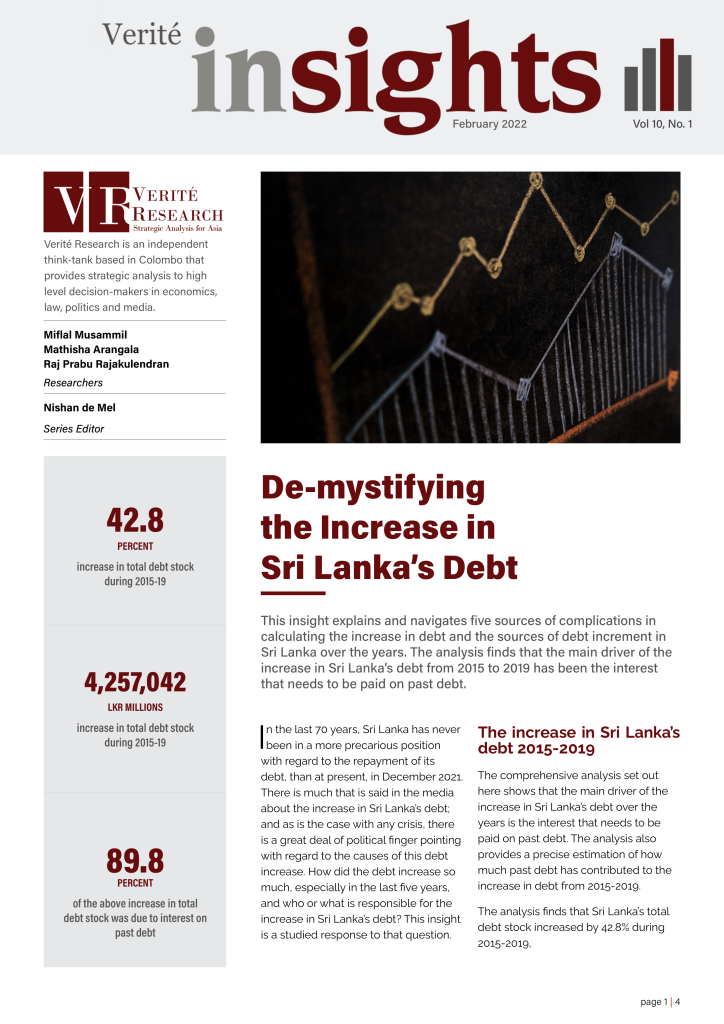 Verité insights

February 2022

Vol 10, No. 1

VR VERITÉ RESEARCH Strategic Analysis for Asia

Verité Research is an independent think-tank based in Colombo that provides strategic analysis to high level decision-makers in economics, law, politics and media.

Miflal Musammil
Mathisha Arangala
Raj Prabu Rajakulendran
Researchers

Nishan de Mel
Series Editor

42.8
PERCENT
increase in total debt stock during 2015-19

4,257,042
LKR MILLIONS
increase in total debt stock during 2015-19

89.8
PERCENT
of the above increase in total debt stock was due to interest on past debt

De-mystifying the Increase in Sri Lanka's Debt

This insight explains and navigates five sources of complications in calculating the increase in debt and the sources of debt increment in Sri Lanka over the years. The analysis finds that the main driver of the increase in Sri Lanka's debt from 2015 to 2019 has been the interest that needs to be paid on past debt.

In the last 70 years, Sri Lanka has never been in a more precarious position with regard to the repayment of its debt, than at present, in December 2021. There is much that is said in the media about the increase in Sri Lanka's debt; and as is the case with any crisis, there is a great deal of political finger pointing with regard to the causes of this debt increase. How did the debt increase so much, especially in the last five years, and who or what is responsible for the increase in Sri Lanka's debt? This insight is a studied response to that question.

The increase in Sri Lanka's debt 2015-2019

The comprehensive analysis set out here shows that the main driver of the increase in Sri Lanka's debt over the years is the interest that needs to be paid on past debt. The analysis also provides a precise estimation of how much past debt has contributed to the increase in debt from 2015-2019.

The analysis finds that Sri Lanka's total debt stock increased by 42.8% during 2015-2019,

page 1 | 4